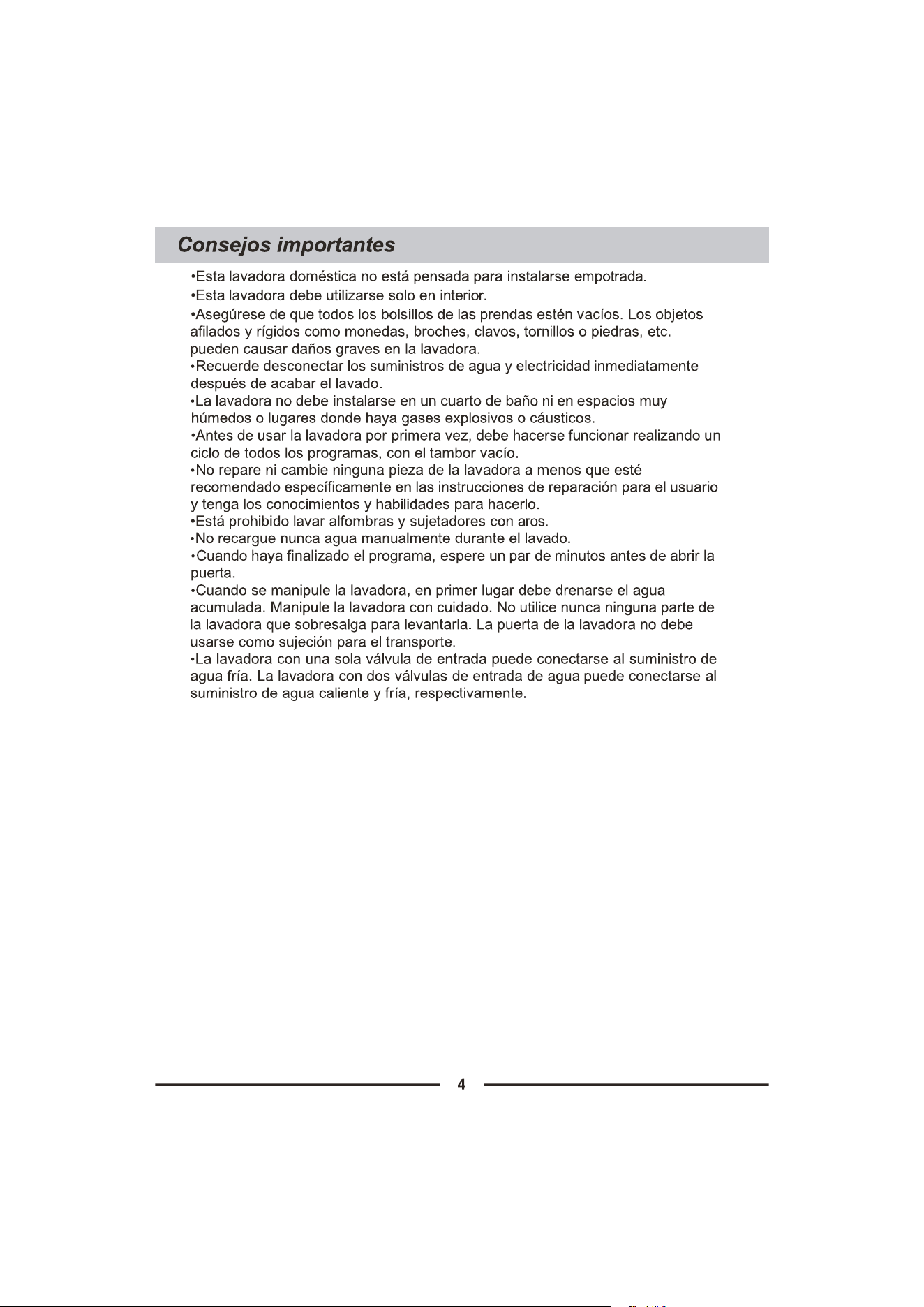 Consejos importantes

• Esta lavadora doméstica no está pensada para instalarse empotrada.

• Esta lavadora debe utilizarse solo en interior.

• Asegúrese de que todos los bolsillos de las prendas estén vacíos. Los objetos afilados y rígidos como monedas, broches, clavos, tornillos o piedras, etc. pueden causar daños graves en la lavadora.

• Recuerde desconectar los suministros de agua y electricidad inmediatamente después de acabar el lavado.

• La lavadora no debe instalarse en un cuarto de baño ni en espacios muy húmedos o lugares donde haya gases explosivos o cáusticos.

• Antes de usar la lavadora por primera vez, debe hacerse funcionar realizando un ciclo de todos los programas, con el tambor vacío.

• No repare ni cambie ninguna pieza de la lavadora a menos que esté recomendado específicamente en las instrucciones de reparación para el usuario y tenga los conocimientos y habilidades para hacerlo.

• Está prohibido lavar alfombras y sujetadores con aros.

• No recargue nunca agua manualmente durante el lavado.

• Cuando haya finalizado el programa, espere un par de minutos antes de abrir la puerta.

• Cuando se manipule la lavadora, en primer lugar debe drenarse el agua acumulada. Manipule la lavadora con cuidado. No utilice nunca ninguna parte de la lavadora que sobresalga para levantarla. La puerta de la lavadora no debe usarse como sujeción para el transporte.

• La lavadora con una sola válvula de entrada puede conectarse al suministro de agua fría. La lavadora con dos válvulas de entrada de agua puede conectarse al suministro de agua caliente y fría, respectivamente.

4